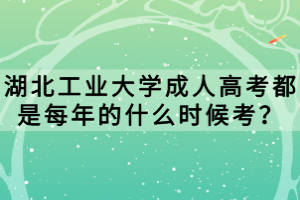 湖北工业大学成人高考都是每年的什么时候考？